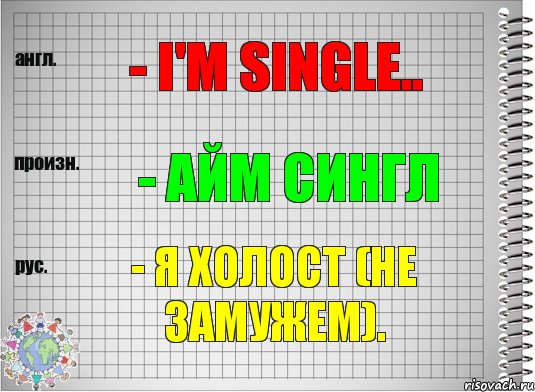 англ.

- I'M SINGLE..

произн.

- АЙМ СИНГЛ

рус.

- Я ХОЛОСТ (НЕ ЗАМУЖЕМ).

risovach.ru